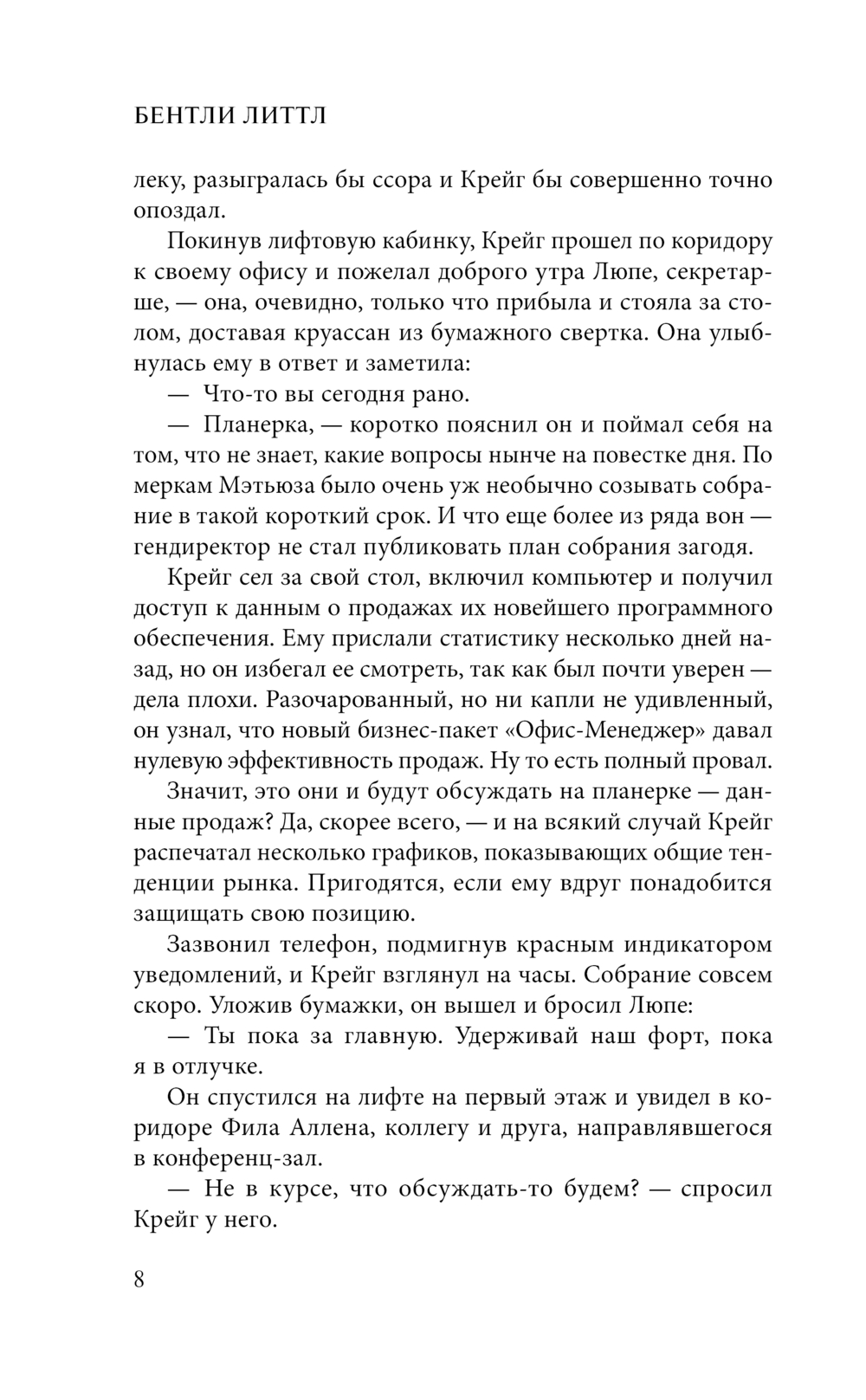 БЕНТЛИ ЛИТТЛ

леку, разыгралась бы ссора и Крейг бы совершенно точно опоздал.

Покинув лифтовую кабинку, Крейг прошел по коридору к своему офису и пожелал доброго утра Люпе, секретарше, — она, очевидно, только что прибыла и стояла за столом, доставая круассан из бумажного свертка. Она улыбнулась ему в ответ и заметила:

— Что-то вы сегодня рано.

— Планерка, — коротко пояснил он и поймал себя на том, что не знает, какие вопросы нынче на повестке дня. По меркам Мэтьюза было очень уж необычно созывать собрание в такой короткий срок. И что еще более из ряда вон — гендиректор не стал публиковать план собрания загодя.

Крейг сел за свой стол, включил компьютер и получил доступ к данным о продажах их новейшего программного обеспечения. Ему прислали статистику несколько дней назад, но он избегал ее смотреть, так как был почти уверен — дела плохи. Разочарованный, но ни капли не удивленный, он узнал, что новый бизнес-пакет «Офис-Менеджер» давал нулевую эффективность продаж. Ну то есть полный провал.

Значит, это они и будут обсуждать на планерке — данные продаж? Да, скорее всего, — и на всякий случай Крейг распечатал несколько графиков, показывающих общие тенденции рынка. Пригодятся, если ему вдруг понадобится защищать свою позицию.

Зазвонил телефон, подмигнув красным индикатором уведомлений, и Крейг взглянул на часы. Собрание совсем скоро. Уложив бумажки, он вышел и бросил Люпе:

— Ты пока за главную. Удерживай наш форт, пока я в отлучке.

Он спустился на лифте на первый этаж и увидел в коридоре Фила Аллена, коллегу и друга, направлявшегося в конференц-зал.

— Не в курсе, что обсуждать-то будем? — спросил Крейг у него.

8